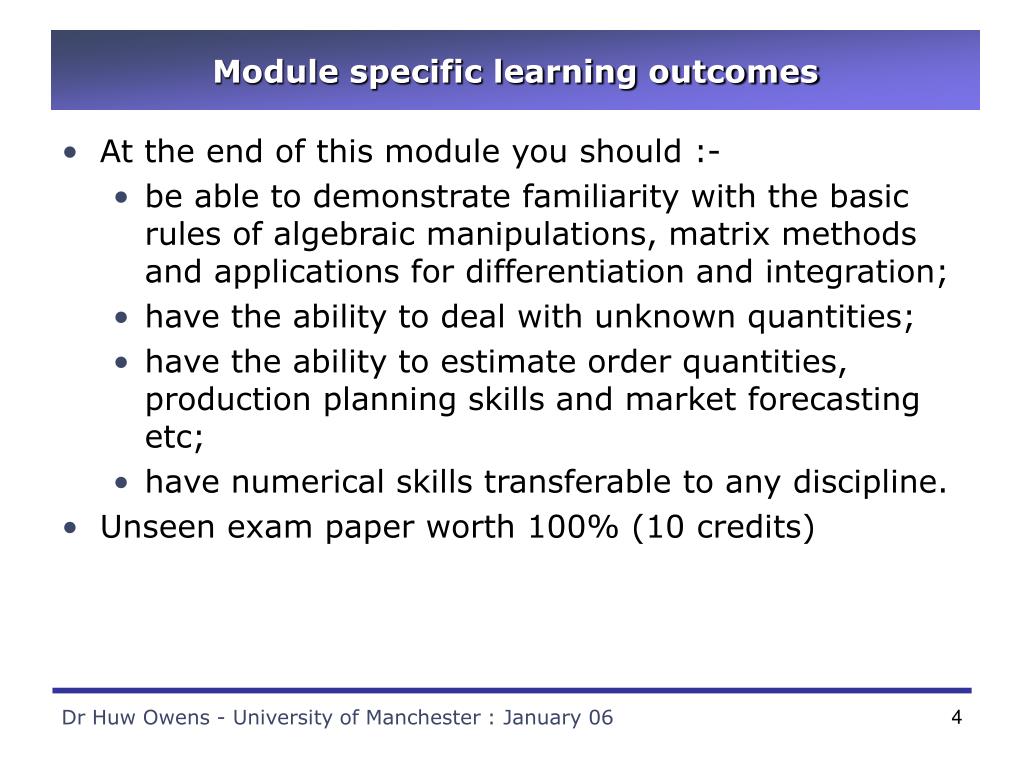 Module specific learning outcomes

• At the end of this module you should :-
  • be able to demonstrate familiarity with the basic rules of algebraic manipulations, matrix methods and applications for differentiation and integration;
  • have the ability to deal with unknown quantities;
  • have the ability to estimate order quantities, production planning skills and market forecasting etc;
  • have numerical skills transferable to any discipline.
• Unseen exam paper worth 100% (10 credits)

Dr Huw Owens - University of Manchester : January 06

4